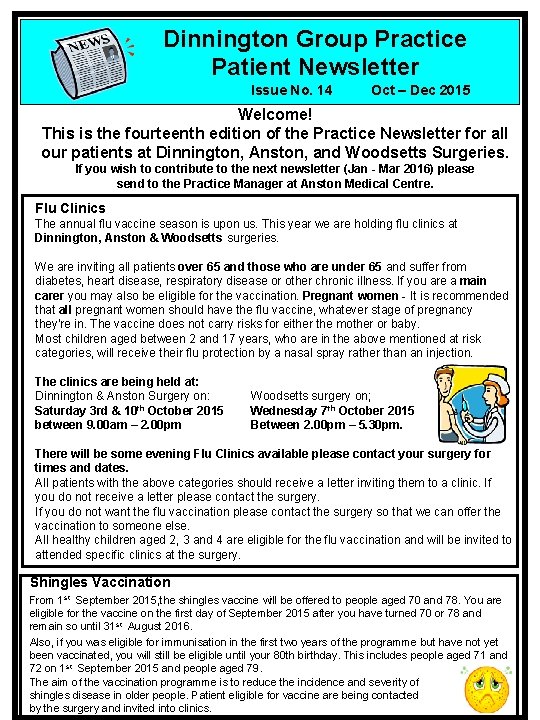 NEWS

Dinnington Group Practice Patient Newsletter

Issue No. 14 Oct – Dec 2015

Welcome!
This is the fourteenth edition of the Practice Newsletter for all our patients at Dinnington, Anston, and Woodsetts Surgeries.
If you wish to contribute to the next newsletter (Jan - Mar 2016) please send to the Practice Manager at Anston Medical Centre.

Flu Clinics
The annual flu vaccine season is upon us. This year we are holding flu clinics at Dinnington, Anston & Woodsetts surgeries.

We are inviting all patients over 65 and those who are under 65 and suffer from diabetes, heart disease, respiratory disease or other chronic illness. If you are a main carer you may also be eligible for the vaccination. Pregnant women - It is recommended that all pregnant women should have the flu vaccine, whatever stage of pregnancy they're in. The vaccine does not carry risks for either the mother or baby.
Most children aged between 2 and 17 years, who are in the above mentioned at risk categories, will receive their flu protection by a nasal spray rather than an injection.

The clinics are being held at:
Dinnington & Anston Surgery on:
Saturday 3rd & 10$^{th}$ October 2015
between 9.00am – 2.00pm

Woodsetts surgery on;
Wednesday 7$^{th}$ October 2015
Between 2.00pm – 5.30pm.

There will be some evening Flu Clinics available please contact your surgery for times and dates.
All patients with the above categories should receive a letter inviting them to a clinic. If you do not receive a letter please contact the surgery.
If you do not want the flu vaccination please contact the surgery so that we can offer the vaccination to someone else.
All healthy children aged 2, 3 and 4 are eligible for the flu vaccination and will be invited to attended specific clinics at the surgery.

Shingles Vaccination
From 1$^{st}$ September 2015,the shingles vaccine will be offered to people aged 70 and 78. You are eligible for the vaccine on the first day of September 2015 after you have turned 70 or 78 and remain so until 31$^{st}$ August 2016.
Also, if you was eligible for immunisation in the first two years of the programme but have not yet been vaccinated, you will still be eligible until your 80th birthday. This includes people aged 71 and 72 on 1$^{st}$ September 2015 and people aged 79.
The aim of the vaccination programme is to reduce the incidence and severity of shingles disease in older people. Patient eligible for vaccine are being contacted by the surgery and invited into clinics.